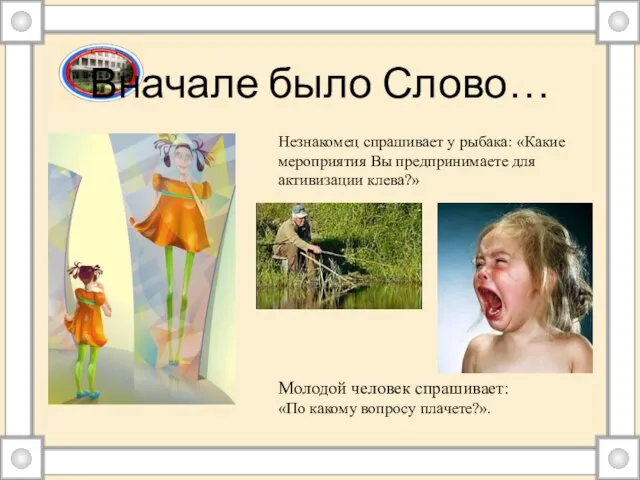 Вначале было Слово…

Незнакомец спрашивает у рыбака: «Какие мероприятия Вы предпринимаете для активизации клева?»

Молодой человек спрашивает: «По какому вопросу плачете?».